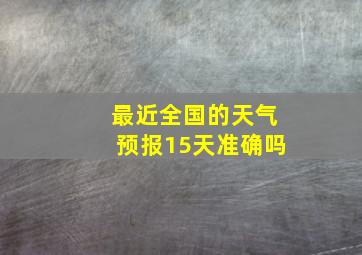 最近全国的天气预报15天准确吗